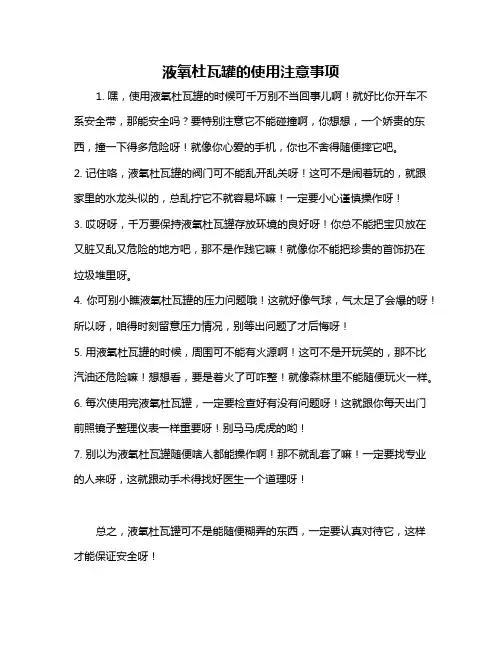 液氧杜瓦罐的使用注意事项

1. 嘿，使用液氧杜瓦罐的时候可千万别不当回事儿啊！就好比你开车不系安全带，那能安全吗？要特别注意它不能碰撞啊，你想想，一个娇贵的东西，撞一下得多危险呀！就像你心爱的手机，你也不舍得随便摔它吧。

2. 记住咯，液氧杜瓦罐的阀门可不能乱开乱关呀！这可不是闹着玩的，就跟家里的水龙头似的，总乱拧它不就容易坏嘛！一定要小心谨慎操作呀！

3. 哎呀呀，千万要保持液氧杜瓦罐存放环境的良好呀！你总不能把宝贝放在又脏又乱又危险的地方吧，那不是作践它嘛！就像你不能把珍贵的首饰扔在垃圾堆里呀。

4. 你可别小瞧液氧杜瓦罐的压力问题哦！这就好像气球，气太足了会爆的呀！所以呀，咱得时刻留意压力情况，别等出问题了才后悔呀！

5. 用液氧杜瓦罐的时候，周围可不能有火源啊！这可不是开玩笑的，那不比汽油还危险嘛！想想看，要是着火了可咋整！就像森林里不能随便玩火一样。

6. 每次使用完液氧杜瓦罐，一定要检查好有没有问题呀！这就跟你每天出门前照镜子整理仪表一样重要呀！别马马虎虎的哟！

7. 别以为液氧杜瓦罐随便啥人都能操作啊！那不就乱套了嘛！一定要找专业的人来呀，这就跟动手术得找好医生一个道理呀！

总之，液氧杜瓦罐可不是能随便糊弄的东西，一定要认真对待它，这样才能保证安全呀！